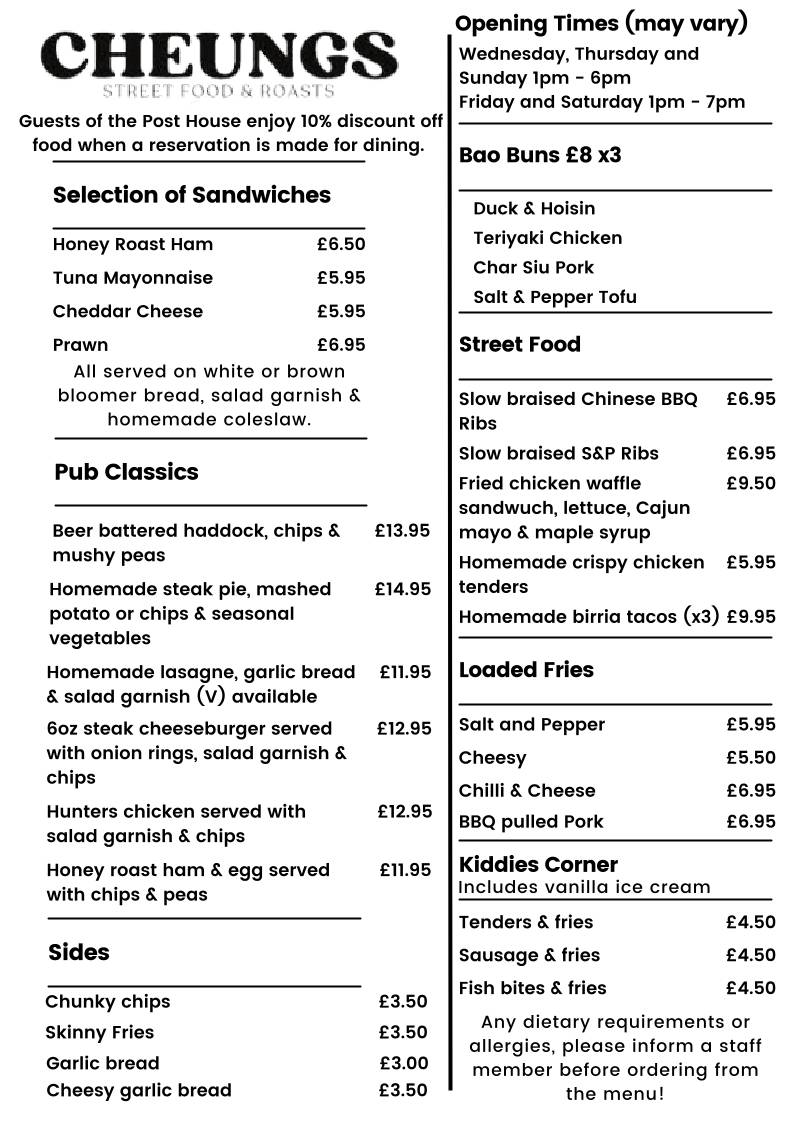 CHEUNGS
STREET FOOD & ROASTS

Guests of the Post House enjoy 10% discount off food when a reservation is made for dining.

Selection of Sandwiches

| | |
|---|---|
| Honey Roast Ham | £6.50 |
| Tuna Mayonnaise | £5.95 |
| Cheddar Cheese | £5.95 |
| Prawn | £6.95 |

All served on white or brown bloomer bread, salad garnish & homemade coleslaw.

Pub Classics

| | |
|---|---|
| Beer battered haddock, chips & mushy peas | £13.95 |
| Homemade steak pie, mashed potato or chips & seasonal vegetables | £14.95 |
| Homemade lasagne, garlic bread & salad garnish (V) available | £11.95 |
| 6oz steak cheeseburger served with onion rings, salad garnish & chips | £12.95 |
| Hunters chicken served with salad garnish & chips | £12.95 |
| Honey roast ham & egg served with chips & peas | £11.95 |

Sides

| | |
|---|---|
| Chunky chips | £3.50 |
| Skinny Fries | £3.50 |
| Garlic bread | £3.00 |
| Cheesy garlic bread | £3.50 |

Opening Times (may vary)
Wednesday, Thursday and Sunday 1pm - 6pm
Friday and Saturday 1pm - 7pm

Bao Buns £8 x3

Duck & Hoisin
Teriyaki Chicken
Char Siu Pork
Salt & Pepper Tofu

Street Food

| | |
|---|---|
| Slow braised Chinese BBQ Ribs | £6.95 |
| Slow braised S&P Ribs | £6.95 |
| Fried chicken waffle sandwuch, lettuce, Cajun mayo & maple syrup | £9.50 |
| Homemade crispy chicken tenders | £5.95 |
| Homemade birria tacos (x3) | £9.95 |

Loaded Fries

| | |
|---|---|
| Salt and Pepper | £5.95 |
| Cheesy | £5.50 |
| Chilli & Cheese | £6.95 |
| BBQ pulled Pork | £6.95 |

Kiddies Corner
Includes vanilla ice cream

| | |
|---|---|
| Tenders & fries | £4.50 |
| Sausage & fries | £4.50 |
| Fish bites & fries | £4.50 |

Any dietary requirements or allergies, please inform a staff member before ordering from the menu!